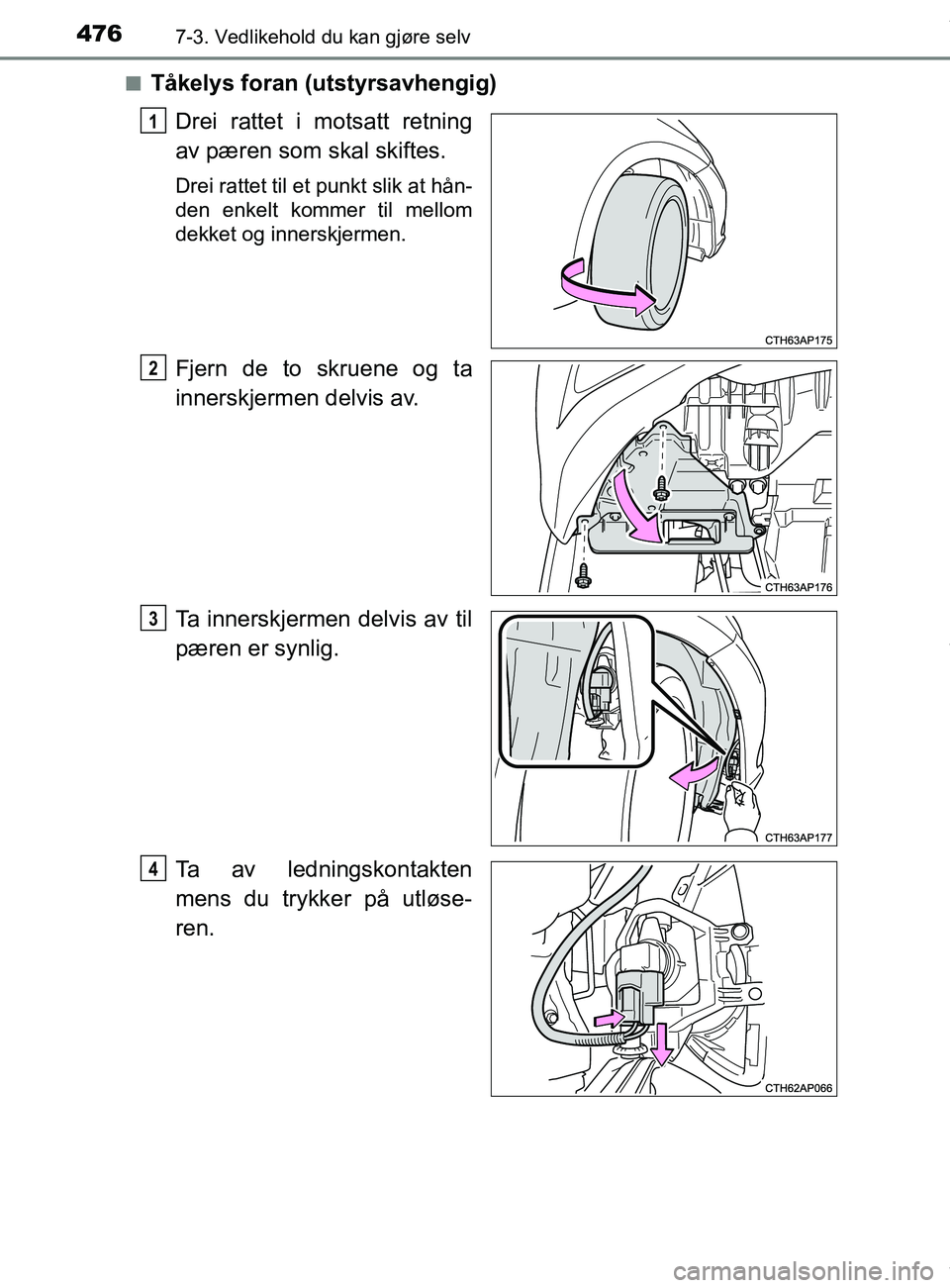 476 7-3. Vedlikehold du kan gjøre selv

■ Tåkelys foran (utstyrsavhengig)

1 Drei rattet i motsatt retning av pæren som skal skiftes.

Drei rattet til et punkt slik at hånden enkelt kommer til mellom dekket og innerskjermen.

CTH63AP175

2 Fjern de to skruene og ta innerskjermen delvis av.

CTH63AP176

3 Ta innerskjermen delvis av til pæren er synlig.

CTH63AP177

4 Ta av ledningskontakten mens du trykker på utløseren.

CTH62AP066

carmanualsonline.info